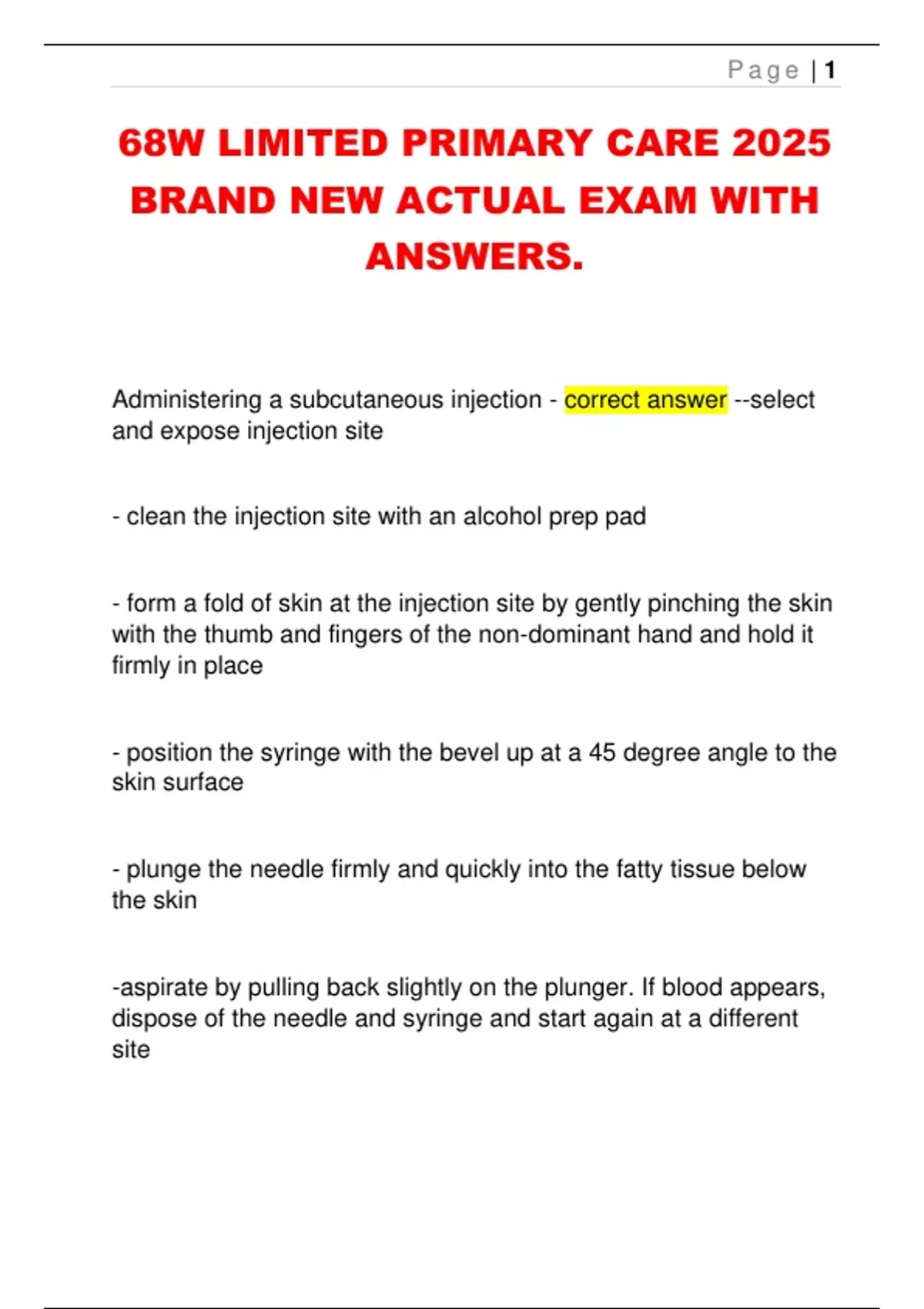 Page | 1

68W LIMITED PRIMARY CARE 2025 BRAND NEW ACTUAL EXAM WITH ANSWERS.

Administering a subcutaneous injection - correct answer --select and expose injection site

- clean the injection site with an alcohol prep pad

- form a fold of skin at the injection site by gently pinching the skin with the thumb and fingers of the non-dominant hand and hold it firmly in place

- position the syringe with the bevel up at a 45 degree angle to the skin surface

- plunge the needle firmly and quickly into the fatty tissue below the skin

-aspirate by pulling back slightly on the plunger. If blood appears, dispose of the needle and syringe and start again at a different site